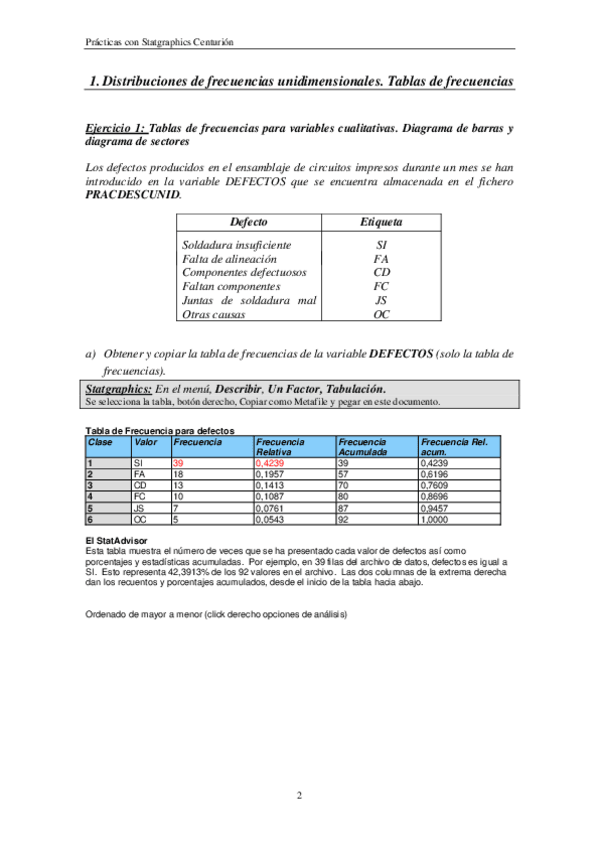 Prácticas con Statgraphics Centurión

1. Distribuciones de frecuencias unidimensionales. Tablas de frecuencias

Ejercicio 1: Tablas de frecuencias para variables cualitativas. Diagrama de barras y diagrama de sectores

Los defectos producidos en el ensamblaje de circuitos impresos durante un mes se han introducido en la variable DEFECTOS que se encuentra almacenada en el fichero PRACDESCUNID.

| Defecto | Etiqueta |
|---|---|
| Soldadura insuficiente | SI |
| Falta de alineación | FA |
| Componentes defectuosos | CD |
| Faltan componentes | FC |
| Juntas de soldadura mal | JS |
| Otras causas | OC |

a) Obtener y copiar la tabla de frecuencias de la variable DEFECTOS (solo la tabla de frecuencias).

Statgraphics: En el menú, Describir, Un Factor, Tabulación.
Se selecciona la tabla, botón derecho, Copiar como Metafile y pegar en este documento.

Tabla de Frecuencia para defectos

| Clase | Valor | Frecuencia | Frecuencia Relativa | Frecuencia Acumulada | Frecuencia Rel. acum. |
|---|---|---|---|---|---|
| 1 | SI | 39 | 0,4239 | 39 | 0,4239 |
| 2 | FA | 18 | 0,1957 | 57 | 0,6196 |
| 3 | CD | 13 | 0,1413 | 70 | 0,7609 |
| 4 | FC | 10 | 0,1087 | 80 | 0,8696 |
| 5 | JS | 7 | 0,0761 | 87 | 0,9457 |
| 6 | OC | 5 | 0,0543 | 92 | 1,0000 |

El StatAdvisor
Esta tabla muestra el número de veces que se ha presentado cada valor de defectos así como porcentajes y estadísticas acumuladas. Por ejemplo, en 39 filas del archivo de datos, defectos es igual a SI. Esto representa 42,3913% de los 92 valores en el archivo. Las dos columnas de la extrema derecha dan los recuentos y porcentajes acumulados, desde el inicio de la tabla hacia abajo.

Ordenado de mayor a menor (click derecho opciones de análisis)

2